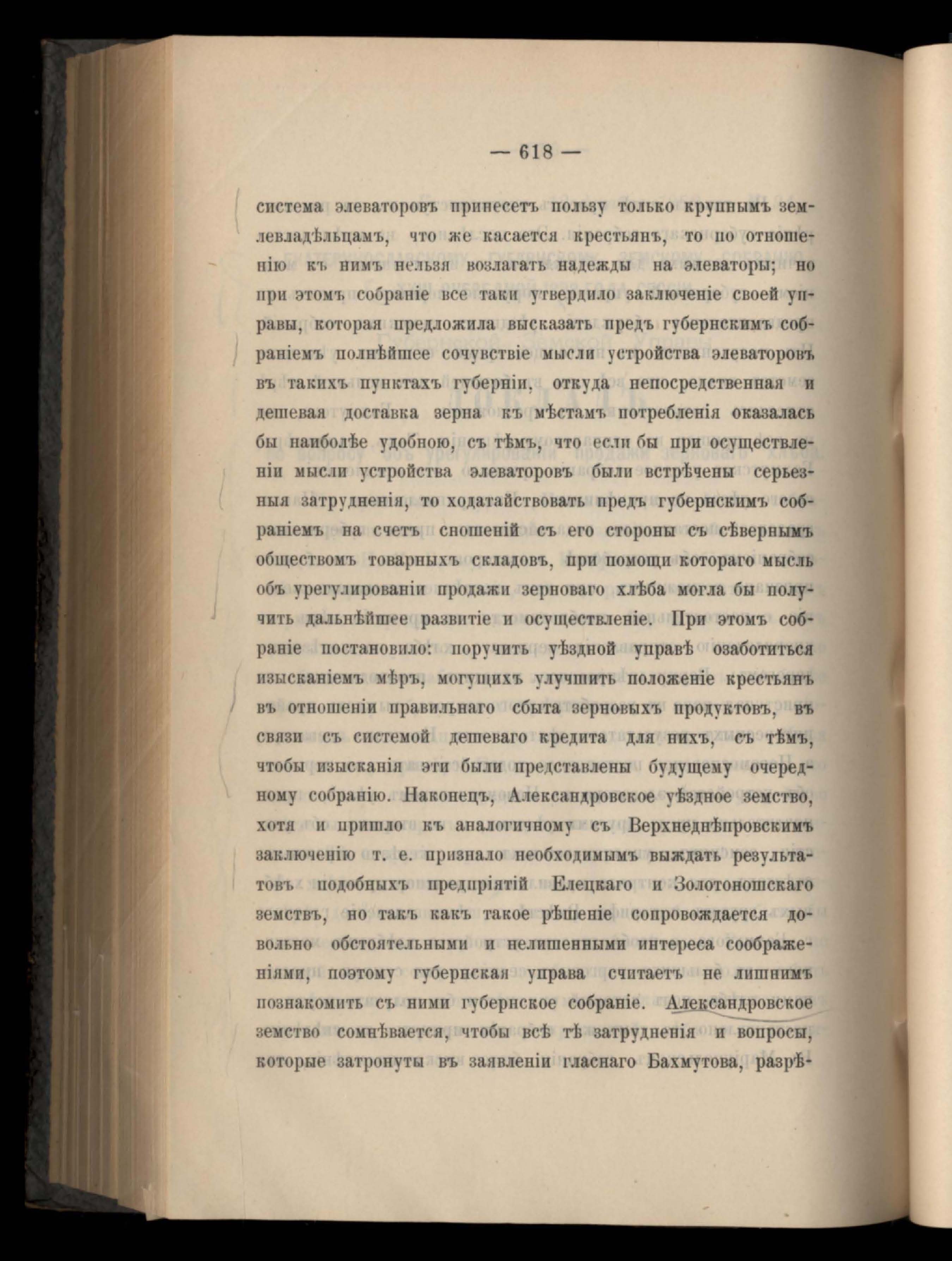 — 618 —

система элеваторовъ принесетъ пользу только крупнымъ землевладѣльцамъ, что же касается крестьянъ, то по отношенію къ нимъ нельзя возлагать надежды на элеваторы; но при этомъ собраніе все таки утвердило заключеніе своей управы, которая предложила высказать предъ губернскимъ собраніемъ полнѣйшее сочувствіе мысли устройства элеваторовъ въ такихъ пунктахъ губерніи, откуда непосредственная и дешевая доставка зерна къ мѣстамъ потребленія оказалась бы наиболѣе удобною, съ тѣмъ, что если бы при осуществленіи мысли устройства элеваторовъ были встрѣчены серьезныя затрудненія, то ходатайствовать предъ губернскимъ собраніемъ на счетъ сношеній съ его стороны съ сѣвернымъ обществомъ товарныхъ складовъ, при помощи котораго мысль объ урегулированіи продажи зерноваго хлѣба могла бы получить дальнѣйшее развитіе и осуществленіе. При этомъ собраніе постановило: поручить уѣздной управѣ озаботиться изысканіемъ мѣръ, могущихъ улучшить положеніе крестьянъ въ отношеніи правильнаго сбыта зерновыхъ продуктовъ, въ связи съ системой дешеваго кредита для нихъ, съ тѣмъ, чтобы изысканія эти были представлены будущему очередному собранію. Наконецъ, Александровское уѣздное земство, хотя и пришло къ аналогичному съ Верхнеднѣпровскимъ заключенію т. е. признало необходимымъ выждать результатовъ подобныхъ предпріятій Елецкаго и Золотоношскаго земствъ, но такъ какъ такое рѣшеніе сопровождается довольно обстоятельными и нелишенными интереса соображеніями, поэтому губернская управа считаетъ не лишнимъ познакомить съ ними губернское собраніе. Александровское земство сомнѣвается, чтобы всѣ тѣ затрудненія и вопросы, которые затронуты въ заявленіи гласнаго Бахмутова, разрѣ-